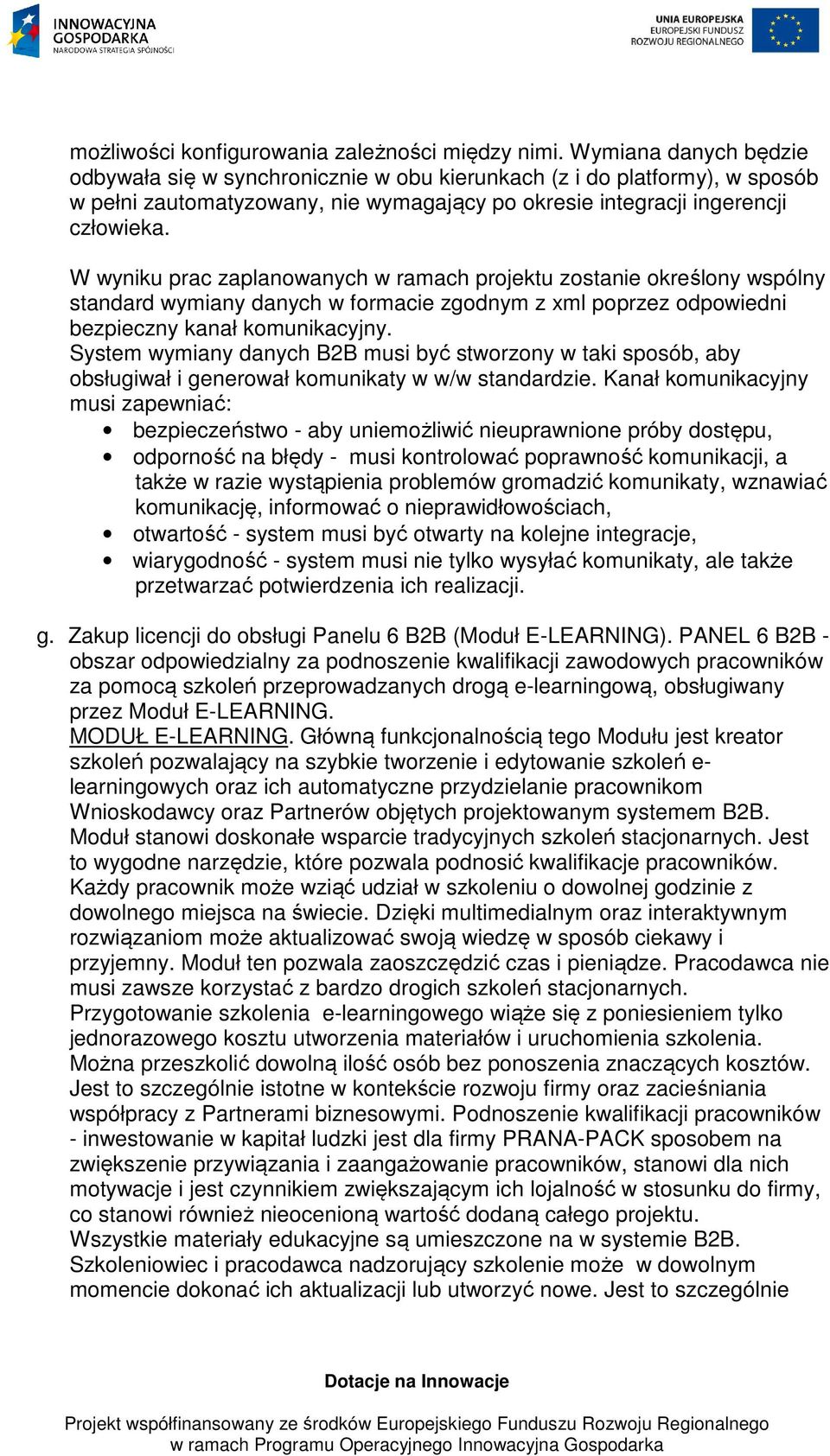 INNOWACYJNA GOSPODARKA
NARODOWA STRATEGIA SPÓJNOŚCI

UNIA EUROPEJSKA
EUROPEJSKI FUNDUSZ ROZWOJU REGIONALNEGO

możliwości konfigurowania zależności między nimi. Wymiana danych będzie odbywała się w synchronicznie w obu kierunkach (z i do platformy), w sposób w pełni zautomatyzowany, nie wymagający po okresie integracji ingerencji człowieka.

W wyniku prac zaplanowanych w ramach projektu zostanie określony wspólny standard wymiany danych w formacie zgodnym z xml poprzez odpowiedni bezpieczny kanał komunikacyjny.
System wymiany danych B2B musi być stworzony w taki sposób, aby obsługiwał i generował komunikaty w w/w standardzie. Kanał komunikacyjny musi zapewniać:
• bezpieczeństwo - aby uniemożliwić nieuprawnione próby dostępu,
• odporność na błędy - musi kontrolować poprawność komunikacji, a także w razie wystąpienia problemów gromadzić komunikaty, wznawiać komunikację, informować o nieprawidłowościach,
• otwartość - system musi być otwarty na kolejne integracje,
• wiarygodność - system musi nie tylko wysyłać komunikaty, ale także przetwarzać potwierdzenia ich realizacji.

g. Zakup licencji do obsługi Panelu 6 B2B (Moduł E-LEARNING). PANEL 6 B2B - obszar odpowiedzialny za podnoszenie kwalifikacji zawodowych pracowników za pomocą szkoleń przeprowadzanych drogą e-learningową, obsługiwany przez Moduł E-LEARNING.
MODUŁ E-LEARNING. Główną funkcjonalnością tego Modułu jest kreator szkoleń pozwalający na szybkie tworzenie i edytowanie szkoleń e-learningowych oraz ich automatyczne przydzielanie pracownikom Wnioskodawcy oraz Partnerów objętych projektowanym systemem B2B. Moduł stanowi doskonałe wsparcie tradycyjnych szkoleń stacjonarnych. Jest to wygodne narzędzie, które pozwala podnosić kwalifikacje pracowników. Każdy pracownik może wziąć udział w szkoleniu o dowolnej godzinie z dowolnego miejsca na świecie. Dzięki multimedialnym oraz interaktywnym rozwiązaniom może aktualizować swoją wiedzę w sposób ciekawy i przyjemny. Moduł ten pozwala zaoszczędzić czas i pieniądze. Pracodawca nie musi zawsze korzystać z bardzo drogich szkoleń stacjonarnych. Przygotowanie szkolenia e-learningowego wiąże się z poniesieniem tylko jednorazowego kosztu utworzenia materiałów i uruchomienia szkolenia. Można przeszkolić dowolną ilość osób bez ponoszenia znaczących kosztów. Jest to szczególnie istotne w kontekście rozwoju firmy oraz zacieśniania współpracy z Partnerami biznesowymi. Podnoszenie kwalifikacji pracowników - inwestowanie w kapitał ludzki jest dla firmy PRANA-PACK sposobem na zwiększenie przywiązania i zaangażowanie pracowników, stanowi dla nich motywacje i jest czynnikiem zwiększającym ich lojalność w stosunku do firmy, co stanowi również nieocenioną wartość dodaną całego projektu.
Wszystkie materiały edukacyjne są umieszczone na w systemie B2B. Szkoleniowiec i pracodawca nadzorujący szkolenie może w dowolnym momencie dokonać ich aktualizacji lub utworzyć nowe. Jest to szczególnie

Dotacje na Innowacje

Projekt współfinansowany ze środków Europejskiego Funduszu Rozwoju Regionalnego w ramach Programu Operacyjnego Innowacyjna Gospodarka